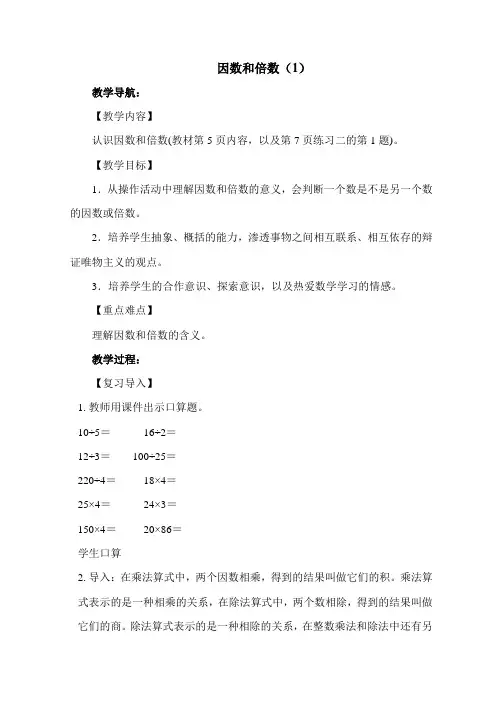 因数和倍数（1）

教学导航：

【教学内容】

认识因数和倍数(教材第 5 页内容，以及第 7 页练习二的第 1 题)。

【教学目标】

1．从操作活动中理解因数和倍数的意义，会判断一个数是不是另一个数的因数或倍数。

2．培养学生抽象、概括的能力，渗透事物之间相互联系、相互依存的辩证唯物主义的观点。

3．培养学生的合作意识、探索意识，以及热爱数学学习的情感。

【重点难点】

理解因数和倍数的含义。

教学过程：

【复习导入】

1. 教师用课件出示口算题。

10÷5＝　　16÷2＝

12÷3＝　　100÷25＝

220÷4＝　　18×4＝

25×4＝　　24×3＝

150×4＝　　20×86＝

学生口算

2. 导入：在乘法算式中，两个因数相乘，得到的结果叫做它们的积。乘法算式表示的是一种相乘的关系，在除法算式中，两个数相除，得到的结果叫做它们的商。除法算式表示的是一种相除的关系，在整数乘法和除法中还有另